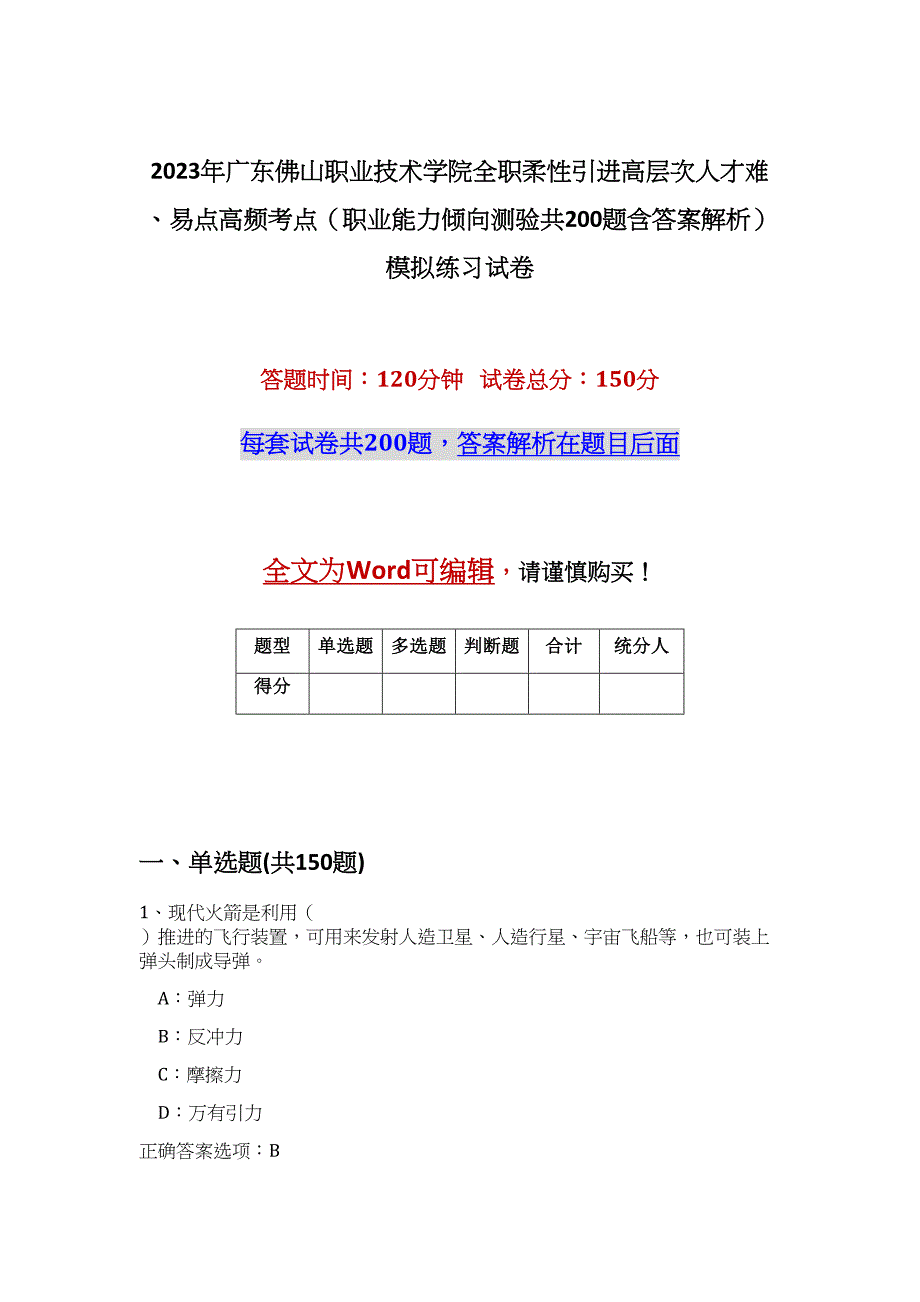 2023年广东佛山职业技术学院全职柔性引进高层次人才难、易点高频考点（职业能力倾向测验共200题含答案解析）模拟练习试卷

答题时间：120分钟　试卷总分：150分

每套试卷共200题，答案解析在题目后面

全文为Word可编辑，请谨慎购买！

| 题型 | 单选题 | 多选题 | 判断题 | 合计 | 统分人 |
|---|---|---|---|---|---|
| 得分 | | | | | |

一、单选题(共150题)

1、现代火箭是利用（　）推进的飞行装置，可用来发射人造卫星、人造行星、宇宙飞船等，也可装上弹头制成导弹。

A：弹力

B：反冲力

C：摩擦力

D：万有引力

正确答案选项：B